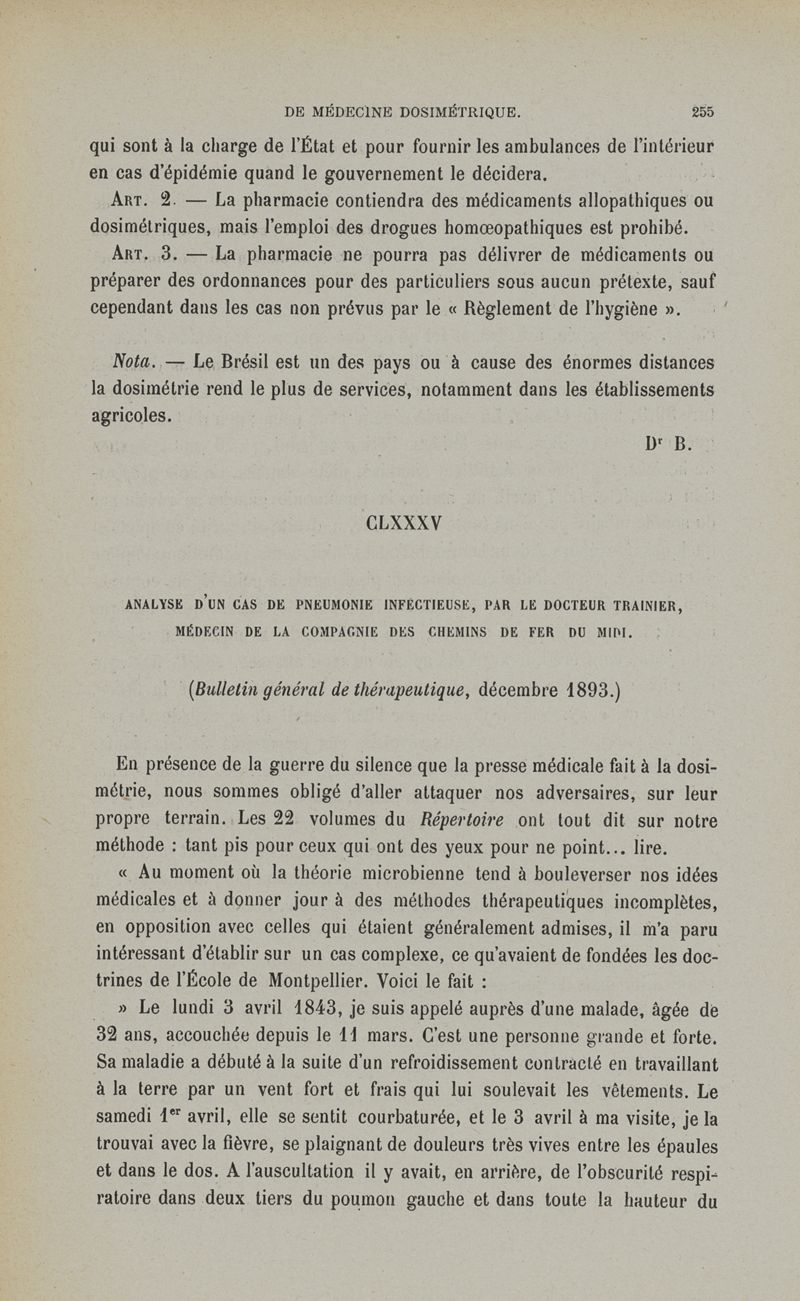 DE MÉDECINE DOSIMÉTRIQUE. 255

qui sont à la charge de l'État et pour fournir les ambulances de l'intérieur en cas d'épidémie quand le gouvernement le décidera.

Art. 2. — La pharmacie contiendra des médicaments allopathiques ou dosimétriques, mais l'emploi des drogues homœopathiques est prohibé.

Art. 3. — La pharmacie ne pourra pas délivrer de médicaments ou préparer des ordonnances pour des particuliers sous aucun prétexte, sauf cependant dans les cas non prévus par le « Règlement de l'hygiène ».

Nota. — Le Brésil est un des pays ou à cause des énormes distances la dosimétrie rend le plus de services, notamment dans les établissements agricoles.

Dr B.

CLXXXV

ANALYSE D'UN CAS DE PNEUMONIE INFECTIEUSE, PAR LE DOCTEUR TRAINIER, MÉDECIN DE LA COMPAGNIE DES CHEMINS DE FER DU MIDI.

(Bulletin général de thérapeutique, décembre 1893.)

En présence de la guerre du silence que la presse médicale fait à la dosimétrie, nous sommes obligé d'aller attaquer nos adversaires, sur leur propre terrain. Les 22 volumes du Répertoire ont tout dit sur notre méthode : tant pis pour ceux qui ont des yeux pour ne point... lire.

« Au moment où la théorie microbienne tend à bouleverser nos idées médicales et à donner jour à des méthodes thérapeutiques incomplètes, en opposition avec celles qui étaient généralement admises, il m'a paru intéressant d'établir sur un cas complexe, ce qu'avaient de fondées les doctrines de l'École de Montpellier. Voici le fait :

» Le lundi 3 avril 1843, je suis appelé auprès d'une malade, âgée de 32 ans, accouchée depuis le 11 mars. C'est une personne grande et forte. Sa maladie a débuté à la suite d'un refroidissement contracté en travaillant à la terre par un vent fort et frais qui lui soulevait les vêtements. Le samedi 1er avril, elle se sentit courbaturée, et le 3 avril à ma visite, je la trouvai avec la fièvre, se plaignant de douleurs très vives entre les épaules et dans le dos. A l'auscultation il y avait, en arrière, de l'obscurité respiratoire dans deux tiers du poumon gauche et dans toute la hauteur du